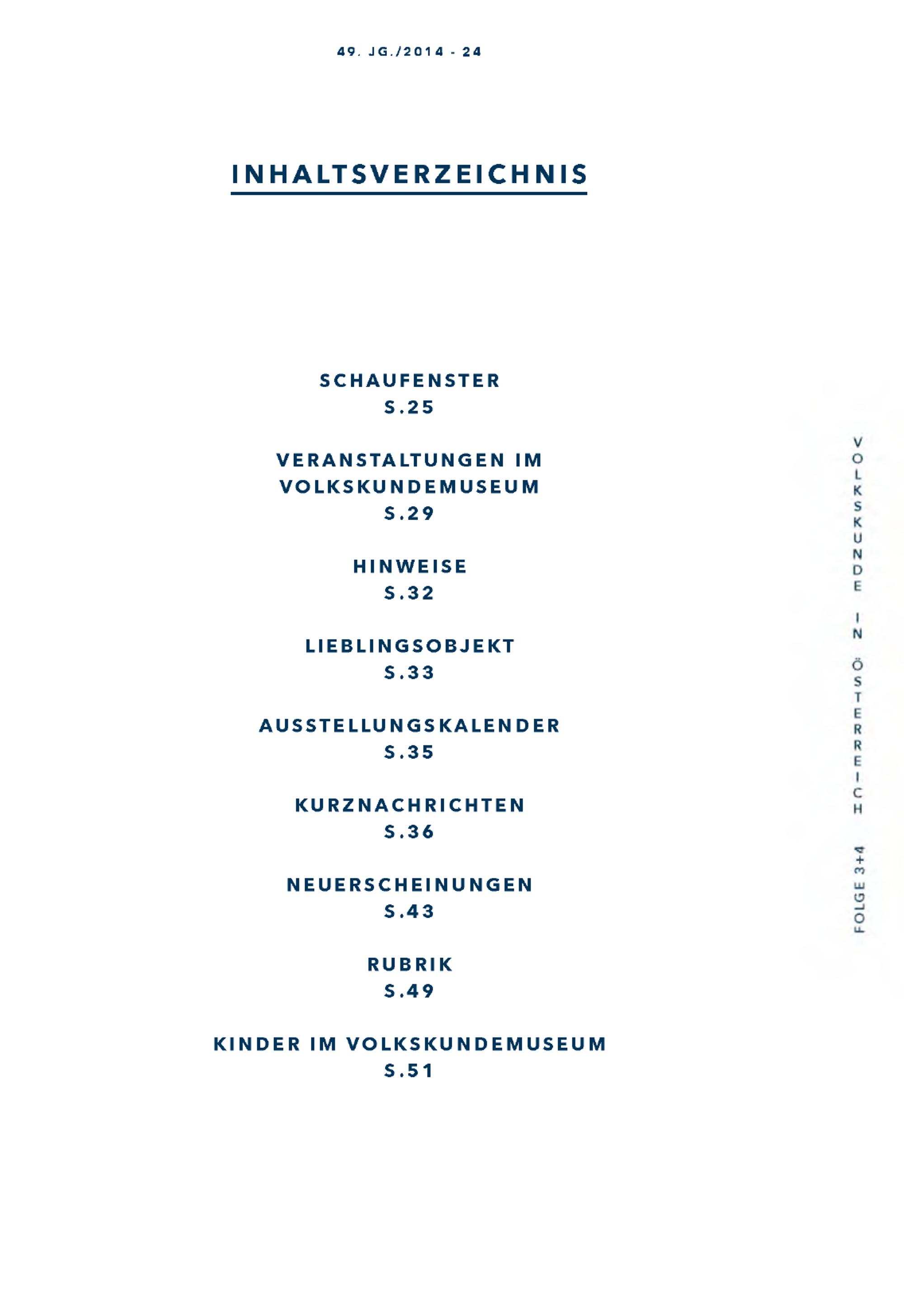 49. JG./2014 - 24

INHALTSVERZEICHNIS

SCHAUFENSTER
S.25

VERANSTALTUNGEN IM VOLKSKUNDEMUSEUM
S.29

HINWEISE
S.32

LIEBLINGSOBJEKT
S.33

AUSSTELLUNGSKALENDER
S.35

KURZNACHRICHTEN
S.36

NEUERSCHEINUNGEN
S.43

RUBRIK
S.49

KINDER IM VOLKSKUNDEMUSEUM
S.51

VOLKSKUNDE IN ÖSTERREICH

FOLGE 3+4